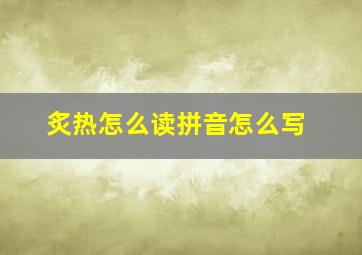 炙热怎么读拼音怎么写